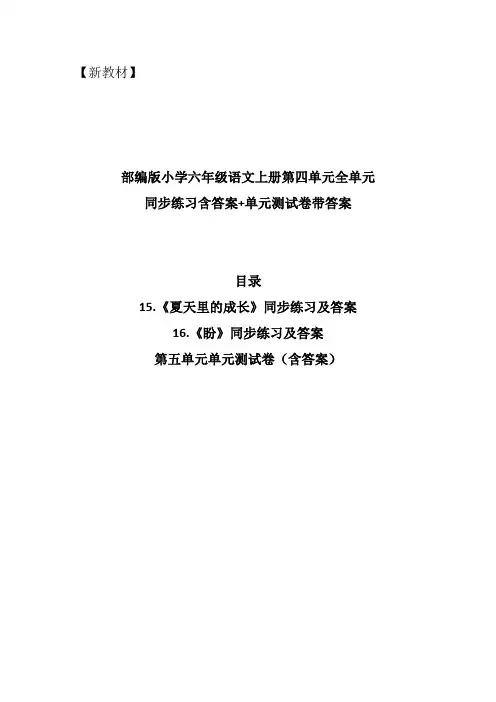 【新教材】

部编版小学六年级语文上册第四单元全单元
同步练习含答案+单元测试卷带答案

目录
15.《夏天里的成长》同步练习及答案
16.《盼》同步练习及答案
第五单元单元测试卷（含答案）